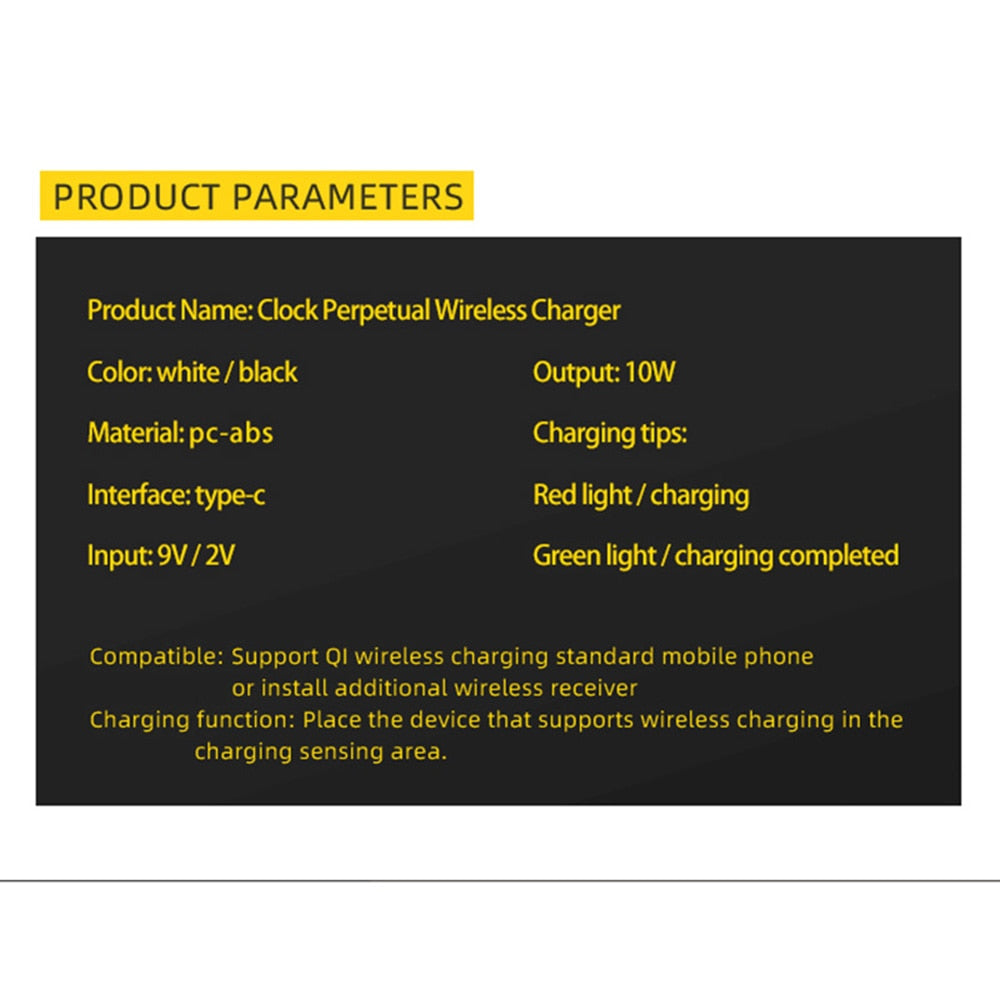 PRODUCT PARAMETERS

Product Name: Clock Perpetual Wireless Charger

Color: white / black

Material: pc-abs

Interface: type-c

Input: 9V / 2V

Output: 10W

Charging tips:

Red light / charging

Green light / charging completed

Compatible: Support QI wireless charging standard mobile phone or install additional wireless receiver
Charging function: Place the device that supports wireless charging in the charging sensing area.